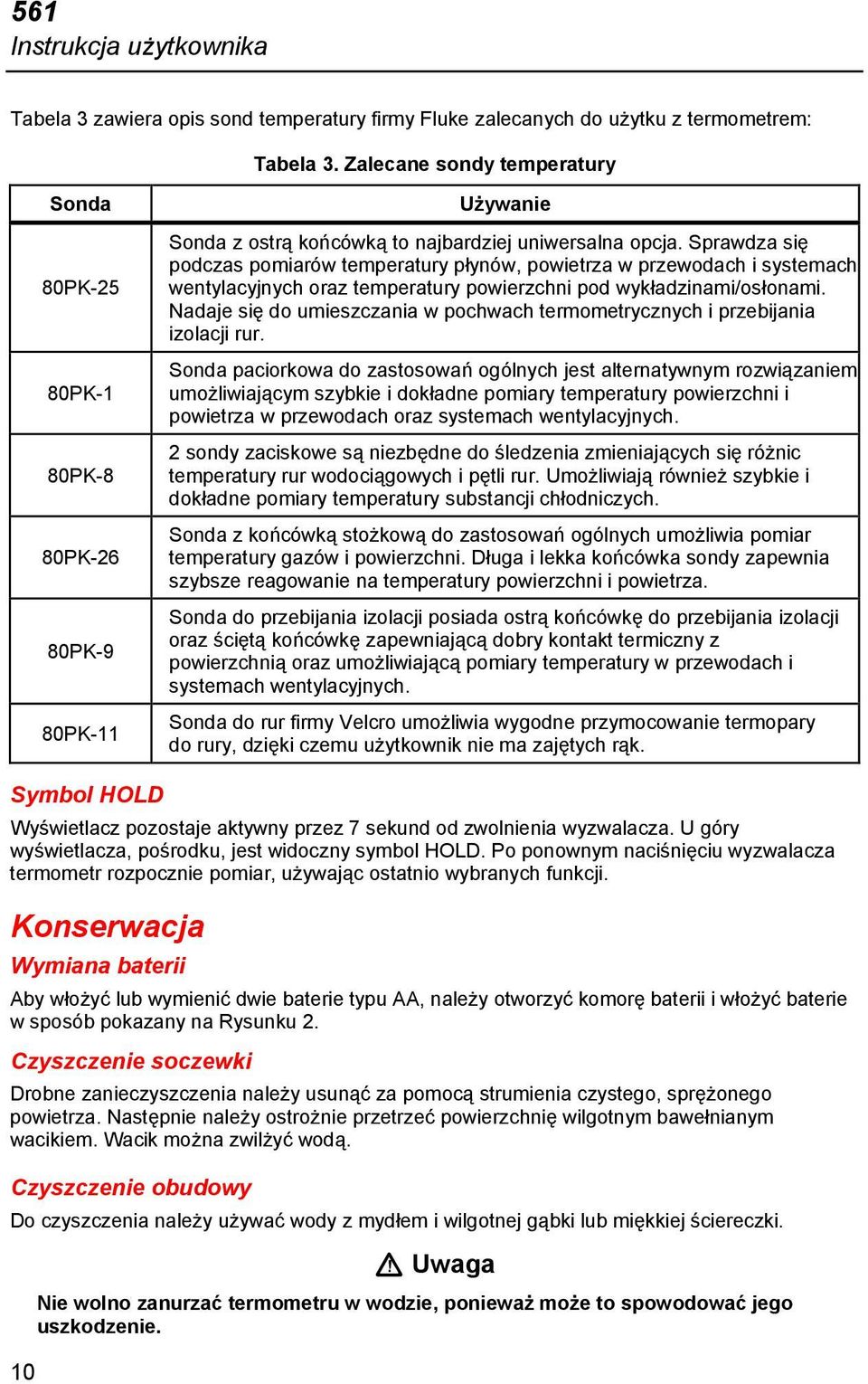 561
Instrukcja użytkownika

Tabela 3 zawiera opis sond temperatury firmy Fluke zalecanych do użytku z termometrem:

Tabela 3. Zalecane sondy temperatury

| Sonda | Używanie |
|---|---|
| 80PK-25 | Sonda z ostrą końcówką to najbardziej uniwersalna opcja. Sprawdza się podczas pomiarów temperatury płynów, powietrza w przewodach i systemach wentylacyjnych oraz temperatury powierzchni pod wykładzinami/osłonami. Nadaje się do umieszczania w pochwach termometrycznych i przebijania izolacji rur. |
| 80PK-1 | Sonda paciorkowa do zastosowań ogólnych jest alternatywnym rozwiązaniem umożliwiającym szybkie i dokładne pomiary temperatury powierzchni i powietrza w przewodach oraz systemach wentylacyjnych. |
| 80PK-8 | 2 sondy zaciskowe są niezbędne do śledzenia zmieniających się różnic temperatury rur wodociągowych i pętli rur. Umożliwiają również szybkie i dokładne pomiary temperatury substancji chłodniczych. |
| 80PK-26 | Sonda z końcówką stożkową do zastosowań ogólnych umożliwia pomiar temperatury gazów i powierzchni. Długa i lekka końcówka sondy zapewnia szybsze reagowanie na temperatury powierzchni i powietrza. |
| 80PK-9 | Sonda do przebijania izolacji posiada ostrą końcówkę do przebijania izolacji oraz ściętą końcówkę zapewniającą dobry kontakt termiczny z powierzchnią oraz umożliwiającą pomiary temperatury w przewodach i systemach wentylacyjnych. |
| 80PK-11 | Sonda do rur firmy Velcro umożliwia wygodne przymocowanie termopary do rury, dzięki czemu użytkownik nie ma zajętych rąk. |

Symbol HOLD
Wyświetlacz pozostaje aktywny przez 7 sekund od zwolnienia wyzwalacza. U góry wyświetlacza, pośrodku, jest widoczny symbol HOLD. Po ponownym naciśnięciu wyzwalacza termometr rozpocznie pomiar, używając ostatnio wybranych funkcji.

Konserwacja
Wymiana baterii
Aby włożyć lub wymienić dwie baterie typu AA, należy otworzyć komorę baterii i włożyć baterie w sposób pokazany na Rysunku 2.

Czyszczenie soczewki
Drobne zanieczyszczenia należy usunąć za pomocą strumienia czystego, sprężonego powietrza. Następnie należy ostrożnie przetrzeć powierzchnię wilgotnym bawełnianym wacikiem. Wacik można zwilżyć wodą.

Czyszczenie obudowy
Do czyszczenia należy używać wody z mydłem i wilgotnej gąbki lub miękkiej ściereczki.

Uwaga
Nie wolno zanurzać termometru w wodzie, ponieważ może to spowodować jego uszkodzenie.

10